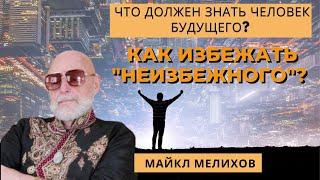 ЧТО ДОЛЖЕН ЗНАТЬ ЧЕЛОВЕК БУДУЩЕГО?

КАК ИЗБЕЖАТЬ "НЕИЗБЕЖНОГО"?

МАЙКЛ МЕЛИХОВ